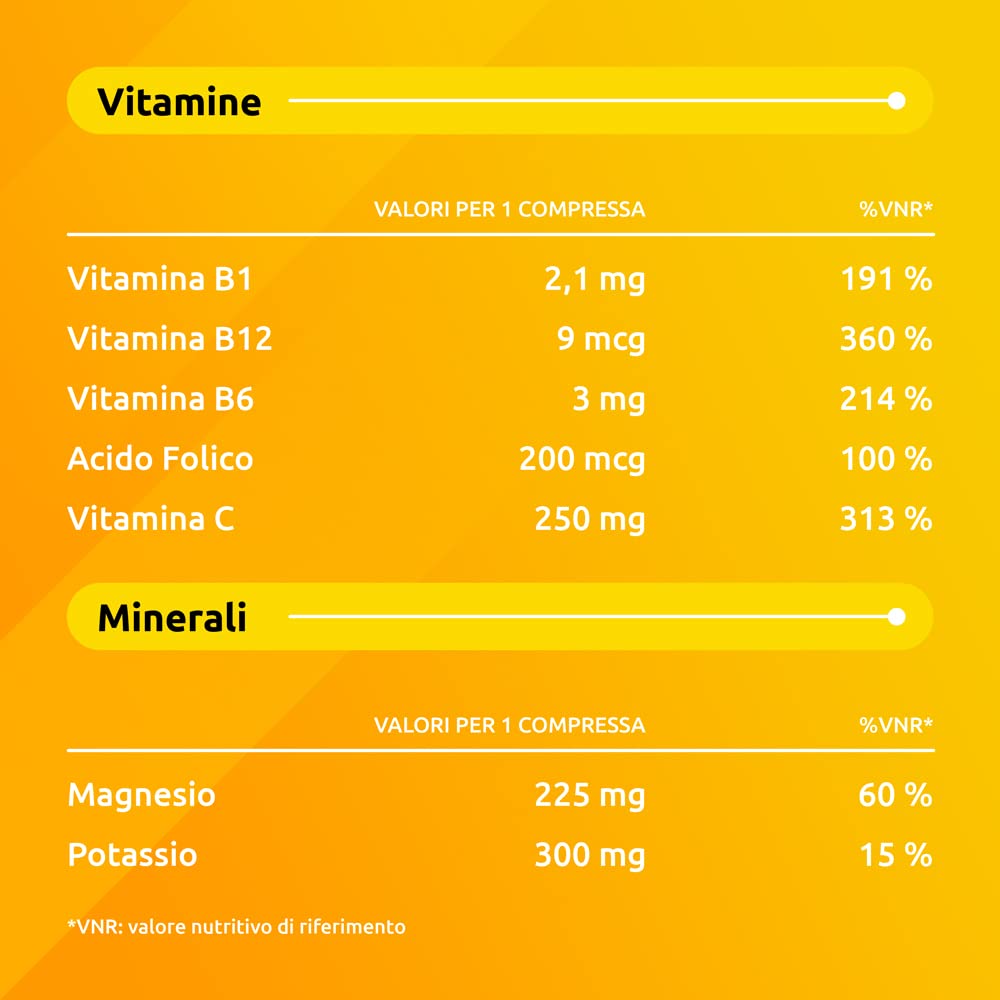 Vitamine

| | VALORI PER 1 COMPRESSA | %VNR* |
|---|---|---|
| Vitamina B1 | 2,1 mg | 191 % |
| Vitamina B12 | 9 mcg | 360 % |
| Vitamina B6 | 3 mg | 214 % |
| Acido Folico | 200 mcg | 100 % |
| Vitamina C | 250 mg | 313 % |

Minerali

| | VALORI PER 1 COMPRESSA | %VNR* |
|---|---|---|
| Magnesio | 225 mg | 60 % |
| Potassio | 300 mg | 15 % |

*VNR: valore nutritivo di riferimento